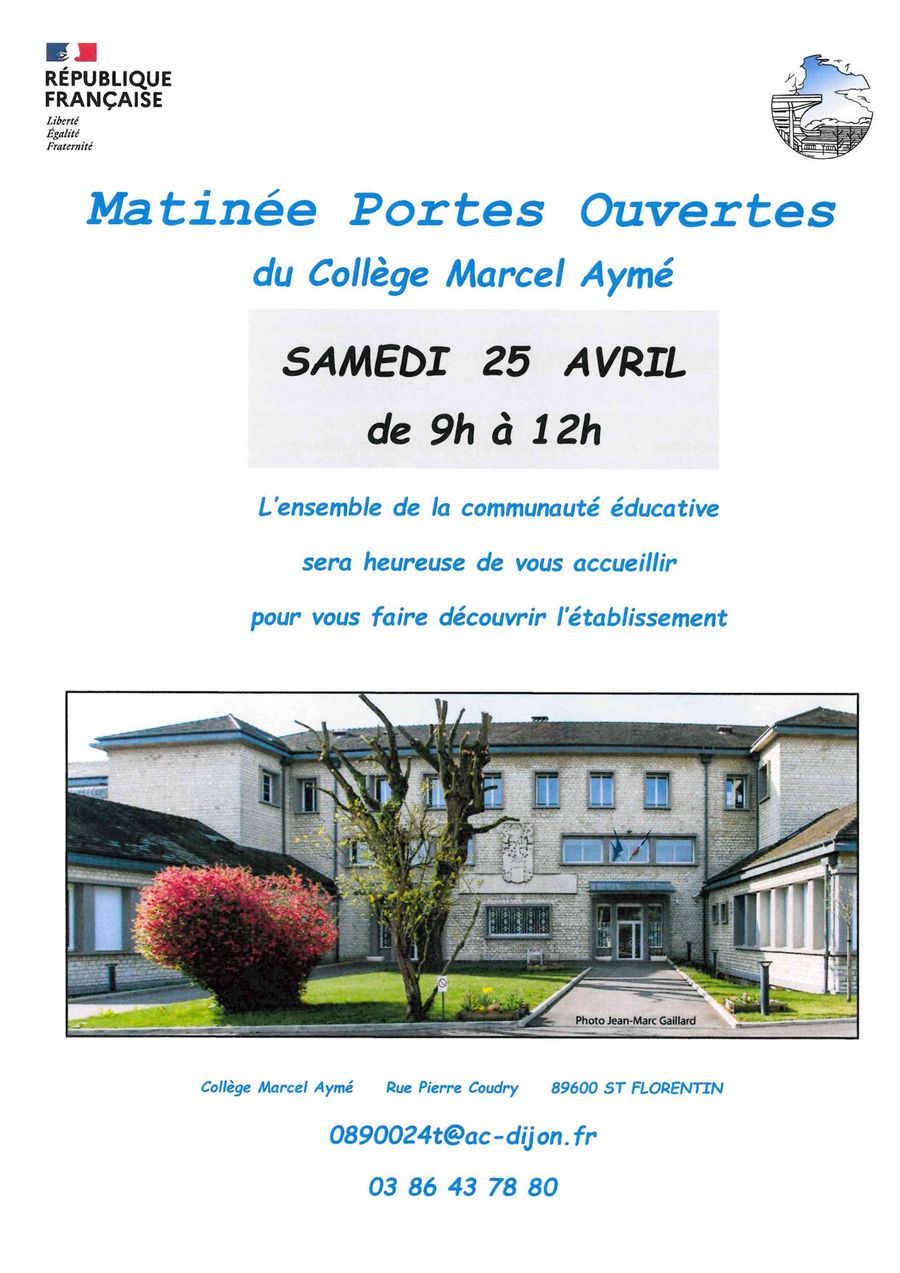 RÉPUBLIQUE
FRANÇAISE
Liberté
Égalité
Fraternité

Matinée Portes Ouvertes

du Collège Marcel Aymé

SAMEDI 25 AVRIL
de 9h à 12h

L'ensemble de la communauté éducative

sera heureuse de vous accueillir

pour vous faire découvrir l'établissement

Photo Jean-Marc Gaillard

Collège Marcel Aymé   Rue Pierre Coudry   89600 ST FLORENTIN

0890024t@ac-dijon.fr

03 86 43 78 80